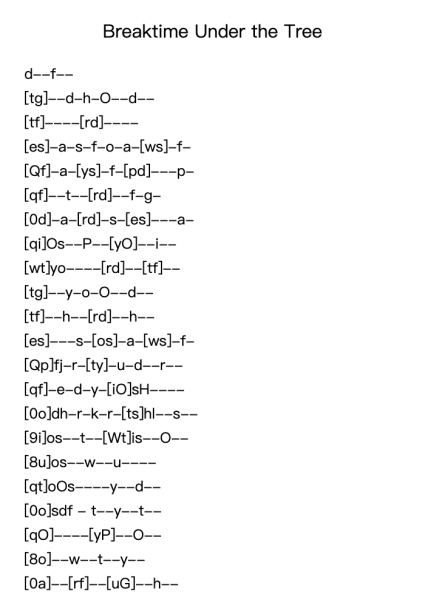 Breaktime Under the Tree

d--f--

[tg]--d-h-O--d--

[tf]----[rd]----

[es]-a-s-f-o-a-[ws]-f-

[Qf]-a-[ys]-f-[pd]---p-

[qf]--t--[rd]--f-g-

[0d]-a-[rd]-s-[es]---a-

[qi]Os--P--[yO]--i--

[wt]yo----[rd]--[tf]--

[tg]--y-o-O--d--

[tf]--h--[rd]--h--

[es]---s-[os]-a-[ws]-f-

[Qp]fj-r-[ty]-u-d--r--

[qf]-e-d-y-[iO]sH----

[0o]dh-r-k-r-[ts]hl--s--

[9i]os--t--[Wt]is--O--

[8u]os--w--u----

[qt]oOs----y--d--

[0o]sdf - t--y--t--

[qO]----[yP]--O--

[8o]--w--t--y--

[0a]--[rf]--[uG]--h--